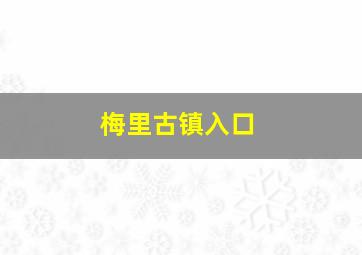 梅里古镇入口